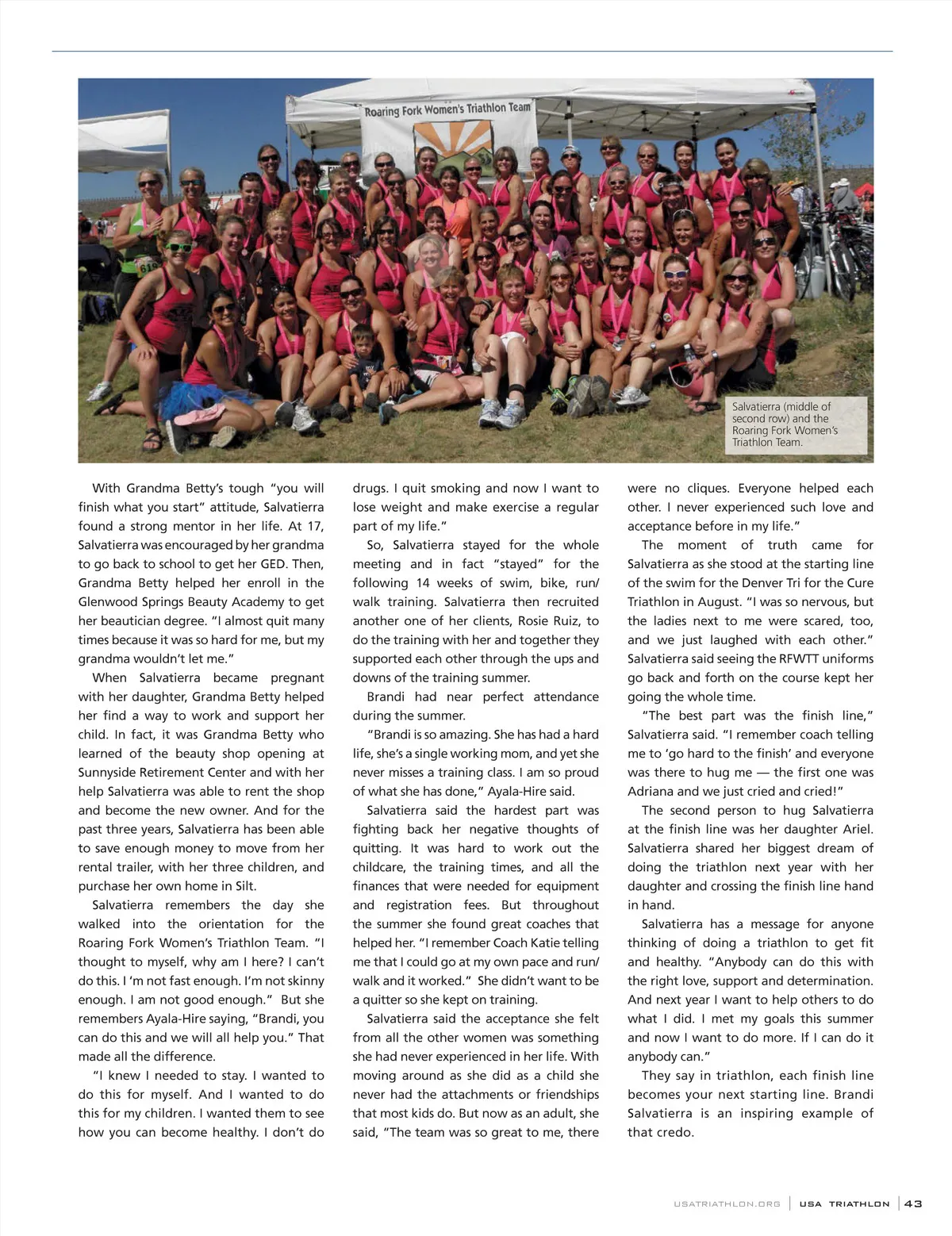 Roaring Fork Women's Triathlon Team

Salvatierra (middle of second row) and the Roaring Fork Women's Triathlon Team.

With Grandma Betty's tough "you will finish what you start" attitude, Salvatierra found a strong mentor in her life. At 17, Salvatierra was encouraged by her grandma to go back to school to get her GED. Then, Grandma Betty helped her enroll in the Glenwood Springs Beauty Academy to get her beautician degree. "I almost quit many times because it was so hard for me, but my grandma wouldn't let me."

When Salvatierra became pregnant with her daughter, Grandma Betty helped her find a way to work and support her child. In fact, it was Grandma Betty who learned of the beauty shop opening at Sunnyside Retirement Center and with her help Salvatierra was able to rent the shop and become the new owner. And for the past three years, Salvatierra has been able to save enough money to move from her rental trailer, with her three children, and purchase her own home in Silt.

Salvatierra remembers the day she walked into the orientation for the Roaring Fork Women's Triathlon Team. "I thought to myself, why am I here? I can't do this. I 'm not fast enough. I'm not skinny enough. I am not good enough." But she remembers Ayala-Hire saying, "Brandi, you can do this and we will all help you." That made all the difference.

"I knew I needed to stay. I wanted to do this for myself. And I wanted to do this for my children. I wanted them to see how you can become healthy. I don't do drugs. I quit smoking and now I want to lose weight and make exercise a regular part of my life."

So, Salvatierra stayed for the whole meeting and in fact "stayed" for the following 14 weeks of swim, bike, run/walk training. Salvatierra then recruited another one of her clients, Rosie Ruiz, to do the training with her and together they supported each other through the ups and downs of the training summer.

Brandi had near perfect attendance during the summer.

"Brandi is so amazing. She has had a hard life, she's a single working mom, and yet she never misses a training class. I am so proud of what she has done," Ayala-Hire said.

Salvatierra said the hardest part was fighting back her negative thoughts of quitting. It was hard to work out the childcare, the training times, and all the finances that were needed for equipment and registration fees. But throughout the summer she found great coaches that helped her. "I remember Coach Katie telling me that I could go at my own pace and run/walk and it worked." She didn't want to be a quitter so she kept on training.

Salvatierra said the acceptance she felt from all the other women was something she had never experienced in her life. With moving around as she did as a child she never had the attachments or friendships that most kids do. But now as an adult, she said, "The team was so great to me, there were no cliques. Everyone helped each other. I never experienced such love and acceptance before in my life."

The moment of truth came for Salvatierra as she stood at the starting line of the swim for the Denver Tri for the Cure Triathlon in August. "I was so nervous, but the ladies next to me were scared, too, and we just laughed with each other." Salvatierra said seeing the RFWTT uniforms go back and forth on the course kept her going the whole time.

"The best part was the finish line," Salvatierra said. "I remember coach telling me to 'go hard to the finish' and everyone was there to hug me — the first one was Adriana and we just cried and cried!"

The second person to hug Salvatierra at the finish line was her daughter Ariel. Salvatierra shared her biggest dream of doing the triathlon next year with her daughter and crossing the finish line hand in hand.

Salvatierra has a message for anyone thinking of doing a triathlon to get fit and healthy. "Anybody can do this with the right love, support and determination. And next year I want to help others to do what I did. I met my goals this summer and now I want to do more. If I can do it anybody can."

They say in triathlon, each finish line becomes your next starting line. Brandi Salvatierra is an inspiring example of that credo.

USATRIATHLON.ORG | USA TRIATHLON | 43